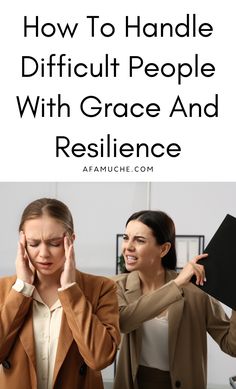 How To Handle Difficult People With Grace And Resilience

AFAMUCHE.COM